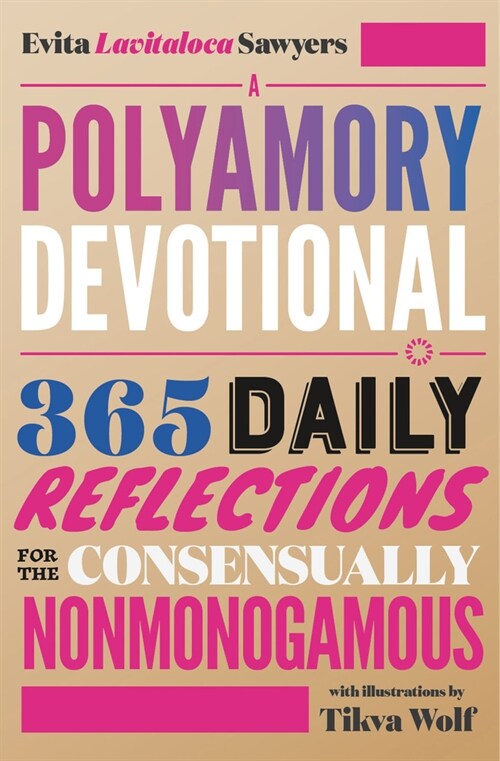 Evita Lavitaloca Sawyers

A
POLYAMORY
DEVOTIONAL

365 DAILY
REFLECTIONS
FOR THE CONSENSUALLY
NONMONOGAMOUS

with illustrations by
Tikva Wolf